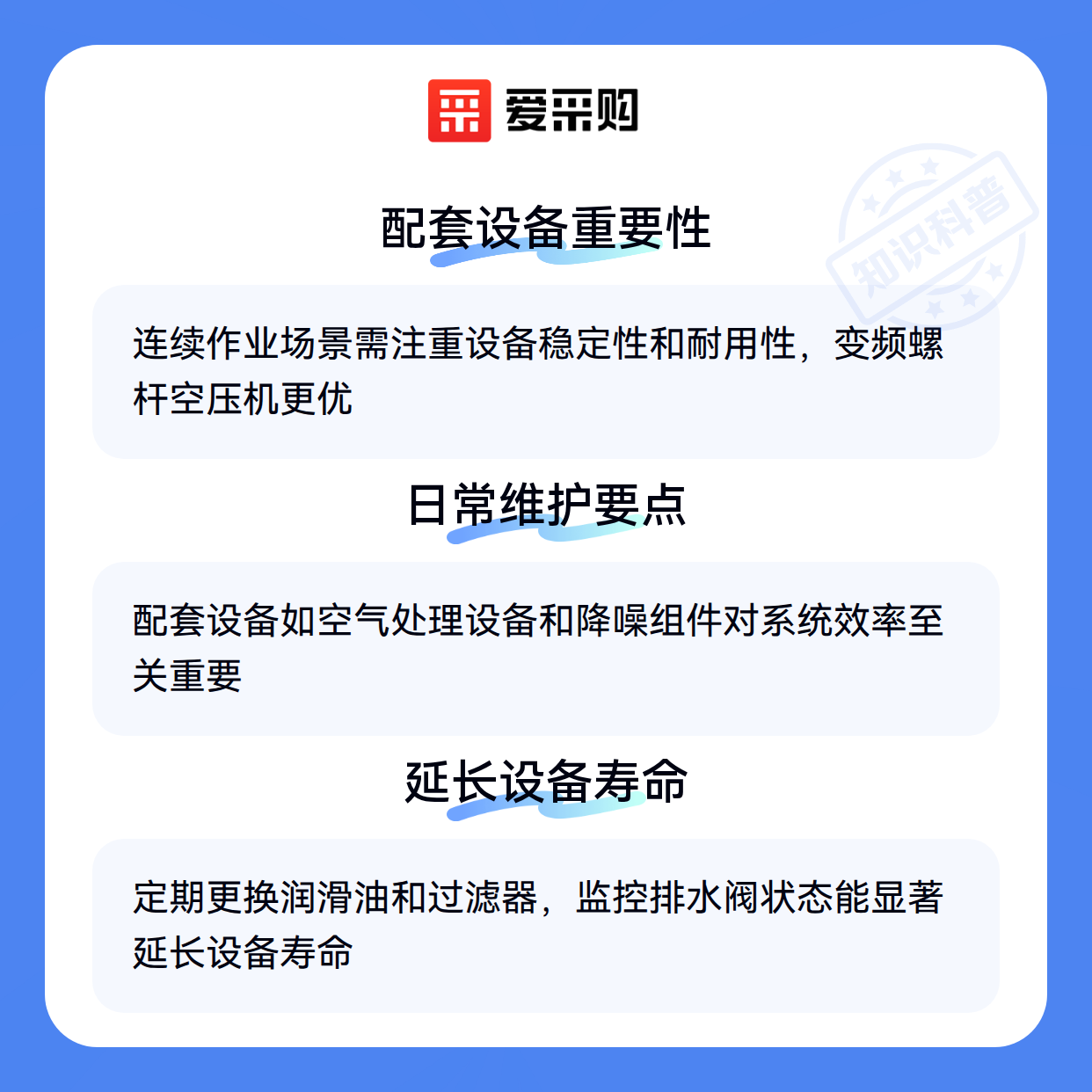 爱采购

配套设备重要性

连续作业场景需注重设备稳定性和耐用性，变频螺杆空压机更优

日常维护要点

配套设备如空气处理设备和降噪组件对系统效率至关重要

延长设备寿命

定期更换润滑油和过滤器，监控排水阀状态能显著延长设备寿命

知识科普